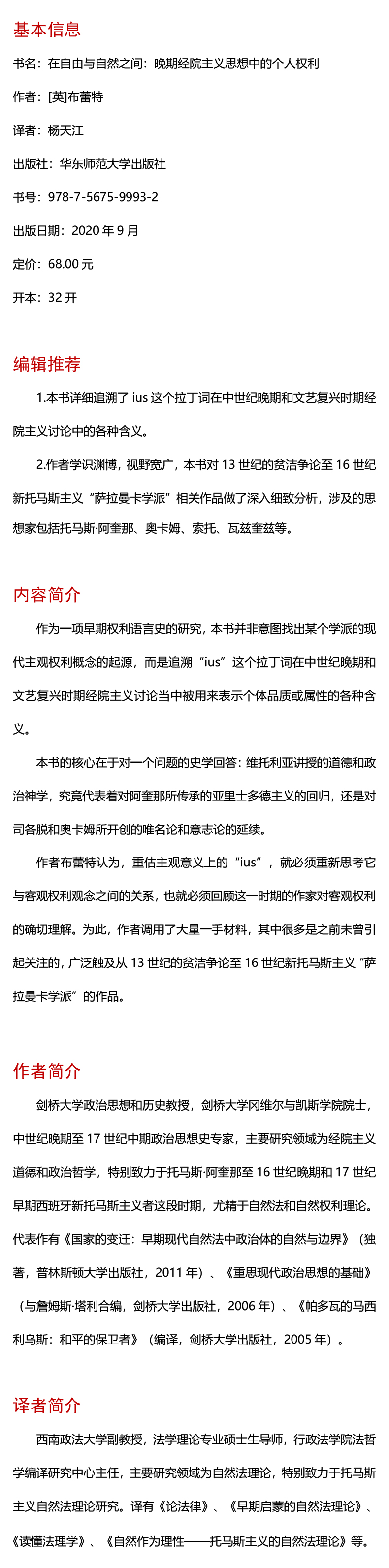 基本信息

书名：在自由与自然之间：晚期经院主义思想中的个人权利

作者：[英]布蕾特

译者：杨天江

出版社：华东师范大学出版社

书号：978-7-5675-9993-2

出版日期：2020 年 9 月

定价：68.00 元

开本：32 开

编辑推荐

1.本书详细追溯了 ius 这个拉丁词在中世纪晚期和文艺复兴时期经院主义讨论中的各种含义。

2.作者学识渊博，视野宽广，本书对 13 世纪的贫洁争论至 16 世纪新托马斯主义“萨拉曼卡学派”相关作品做了深入细致分析，涉及的思想家包括托马斯·阿奎那、奥卡姆、索托、瓦兹奎兹等。

内容简介

作为一项早期权利语言史的研究，本书并非意图找出某个学派的现代主观权利概念的起源，而是追溯“ius”这个拉丁词在中世纪晚期和文艺复兴时期经院主义讨论当中被用来表示个体品质或属性的各种含义。

本书的核心在于对一个问题的史学回答：维托利亚讲授的道德和政治神学，究竟代表着对阿奎那所传承的亚里士多德主义的回归，还是对司各脱和奥卡姆所开创的唯名论和意志论的延续。

作者布蕾特认为，重估主观意义上的“ius”，就必须重新思考它与客观权利观念之间的关系，也就必须回顾这一时期的作家对客观权利的确切理解。为此，作者调用了大量一手材料，其中很多是之前未曾引起关注的，广泛触及从 13 世纪的贫洁争论至 16 世纪新托马斯主义“萨拉曼卡学派”的作品。

作者简介

剑桥大学政治思想和历史教授，剑桥大学冈维尔与凯斯学院院士，中世纪晚期至 17 世纪中期政治思想史专家，主要研究领域为经院主义道德和政治哲学，特别致力于托马斯·阿奎那至 16 世纪晚期和 17 世纪早期西班牙新托马斯主义者这段时期，尤精于自然法和自然权利理论。代表作有《国家的变迁：早期现代自然法中政治体的自然与边界》（独著，普林斯顿大学出版社，2011 年）、《重思现代政治思想的基础》（与詹姆斯·塔利合编，剑桥大学出版社，2006 年）、《帕多瓦的马西利乌斯：和平的保卫者》（编译，剑桥大学出版社，2005 年）。

译者简介

西南政法大学副教授，法学理论专业硕士生导师，行政法学院法哲学编译研究中心主任，主要研究领域为自然法理论，特别致力于托马斯主义自然法理论研究。译有《论法律》、《早期启蒙的自然法理论》、《读懂法理学》、《自然作为理性——托马斯主义的自然法理论》等。